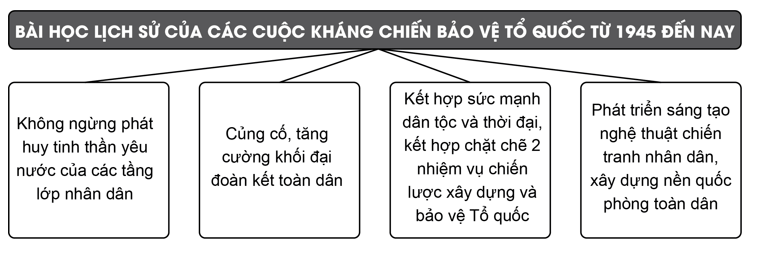 BÀI HỌC LỊCH SỬ CỦA CÁC CUỘC KHÁNG CHIẾN BẢO VỆ TỔ QUỐC TỪ 1945 ĐẾN NAY

Không ngừng phát huy tinh thần yêu nước của các tầng lớp nhân dân

Củng cố, tăng cường khối đại đoàn kết toàn dân

Kết hợp sức mạnh dân tộc và thời đại, kết hợp chặt chẽ 2 nhiệm vụ chiến lược xây dựng và bảo vệ Tổ quốc

Phát triển sáng tạo nghệ thuật chiến tranh nhân dân, xây dựng nền quốc phòng toàn dân